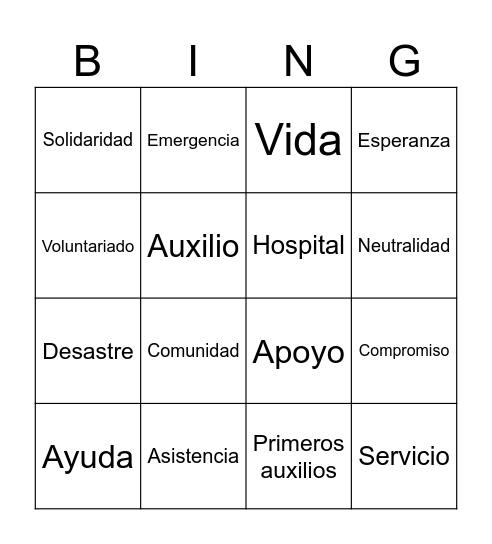 | B | I | N | G |
|---|---|---|---|
| Solidaridad | Emergencia | Vida | Esperanza |
| Voluntariado | Auxilio | Hospital | Neutralidad |
| Desastre | Comunidad | Apoyo | Compromiso |
| Ayuda | Asistencia | Primeros auxilios | Servicio |